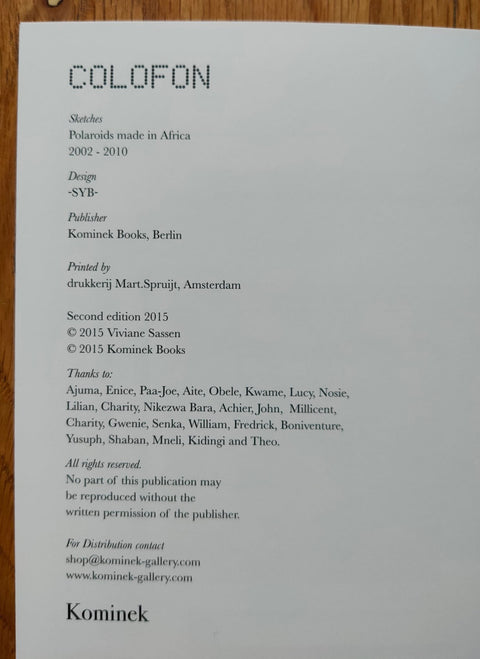 COLOFON

Sketches
Polaroids made in Africa
2002 - 2010

Design
-SYB-

Publisher
Kominek Books, Berlin

Printed by
drukkerij Mart.Spruijt, Amsterdam

Second edition 2015
© 2015 Viviane Sassen
© 2015 Kominek Books

Thanks to:
Ajuma, Enice, Paa-Joe, Aite, Obele, Kwame, Lucy, Nosie, Lilian, Charity, Nikezwa Bara, Achier, John, Millicent, Charity, Gwenie, Senka, William, Fredrick, Boniventure, Yusuph, Shaban, Mneli, Kidingi and Theo.

All rights reserved.
No part of this publication may be reproduced without the written permission of the publisher.

For Distribution contact
shop@kominek-gallery.com
www.kominek-gallery.com

Kominek